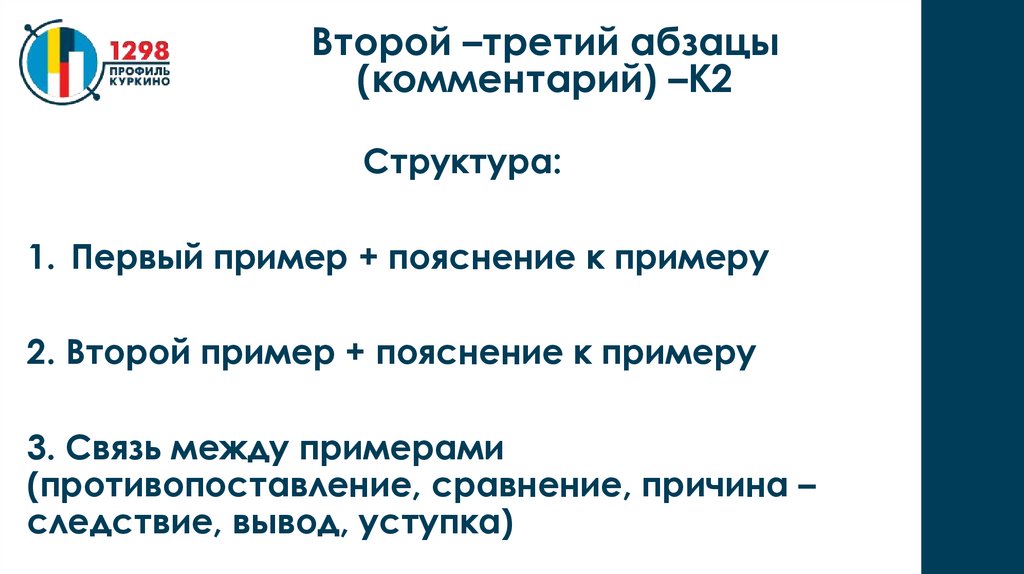 1298
ПРОФИЛЬ
КУРКИНО

Второй –третий абзацы (комментарий) –К2

Структура:

1. Первый пример + пояснение к примеру

2. Второй пример + пояснение к примеру

3. Связь между примерами (противопоставление, сравнение, причина – следствие, вывод, уступка)